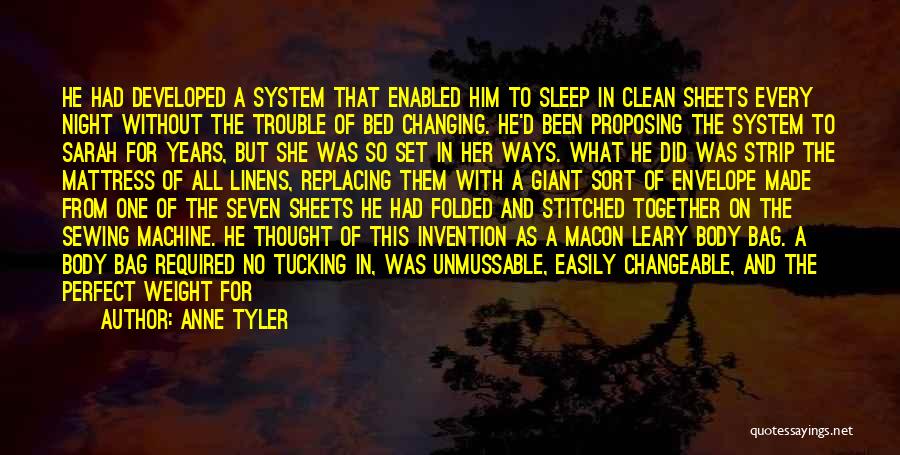 HE HAD DEVELOPED A SYSTEM THAT ENABLED HIM TO SLEEP IN CLEAN SHEETS EVERY NIGHT WITHOUT THE TROUBLE OF BED CHANGING. HE'D BEEN PROPOSING THE SYSTEM TO SARAH FOR YEARS, BUT SHE WAS SO SET IN HER WAYS. WHAT HE DID WAS STRIP THE MATTRESS OF ALL LINENS, REPLACING THEM WITH A GIANT SORT OF ENVELOPE MADE FROM ONE OF THE SEVEN SHEETS HE HAD FOLDED AND STITCHED TOGETHER ON THE SEWING MACHINE. HE THOUGHT OF THIS INVENTION AS A MACON LEARY BODY BAG. A BODY BAG REQUIRED NO TUCKING IN, WAS UNMUSSABLE, EASILY CHANGEABLE, AND THE PERFECT WEIGHT FOR

AUTHOR: ANNE TYLER

quotessayings.net